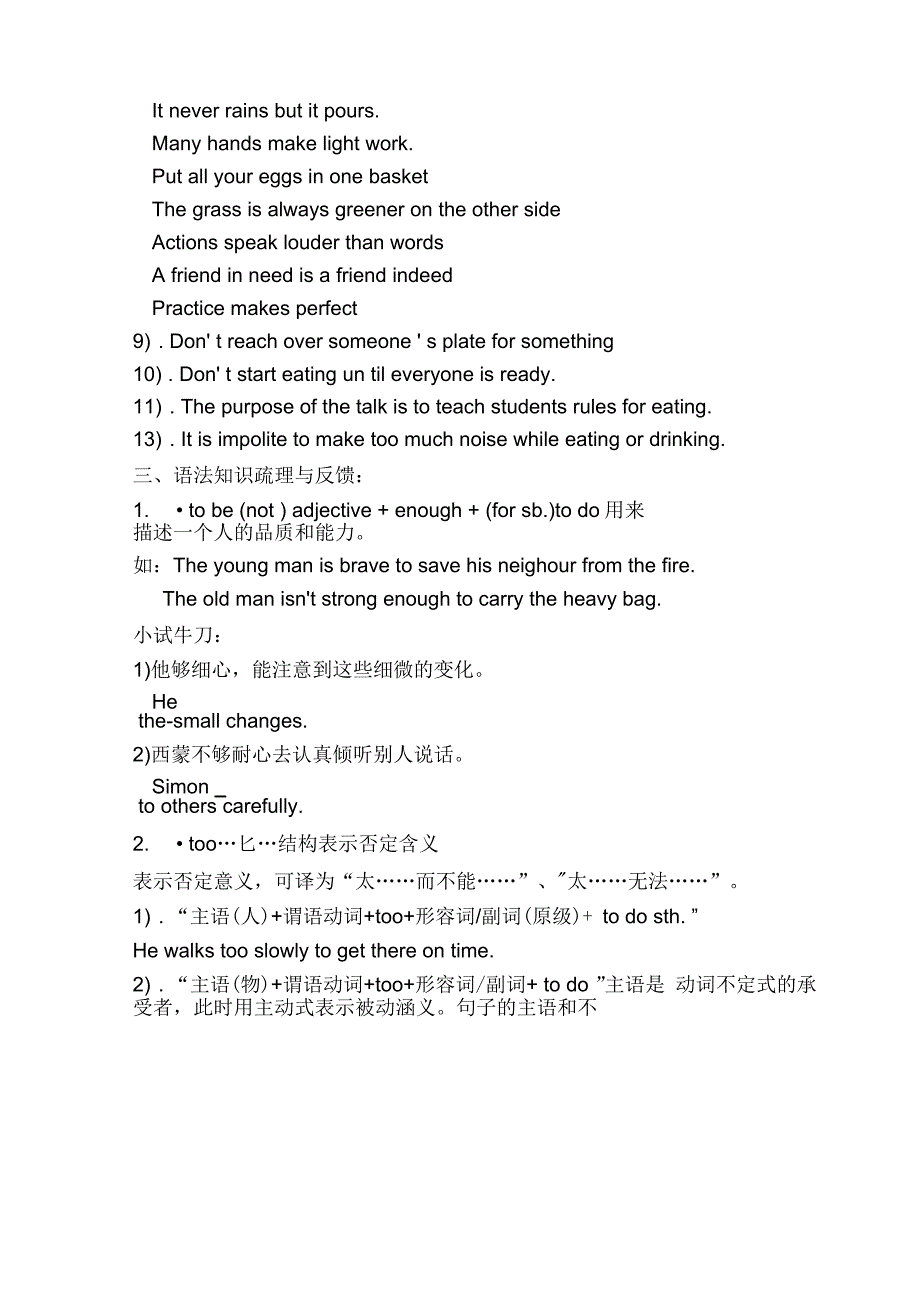 It never rains but it pours.

Many hands make light work.

Put all your eggs in one basket

The grass is always greener on the other side

Actions speak louder than words

A friend in need is a friend indeed

Practice makes perfect

9) . Don' t reach over someone ' s plate for something

10) . Don' t start eating un til everyone is ready.

11) . The purpose of the talk is to teach students rules for eating.

13) . It is impolite to make too much noise while eating or drinking.

三、语法知识疏理与反馈：

1. • to be (not ) adjective + enough + (for sb.)to do 用来描述一个人的品质和能力。

如：The young man is brave to save his neighour from the fire.

The old man isn't strong enough to carry the heavy bag.

小试牛刀：

1)他够细心，能注意到这些细微的变化。

He
the-small changes.

2)西蒙不够耐心去认真倾听别人说话。

Simon _
to others carefully.

2. • too…匕…结构表示否定含义

表示否定意义，可译为“太……而不能……”、"太……无法……”。

1) . “主语(人)+谓语动词+too+形容词/副词(原级)+ to do sth. ”

He walks too slowly to get there on time.

2) . “主语(物)+谓语动词+too+形容词/副词+ to do ”主语是 动词不定式的承受者，此时用主动式表示被动涵义。句子的主语和不